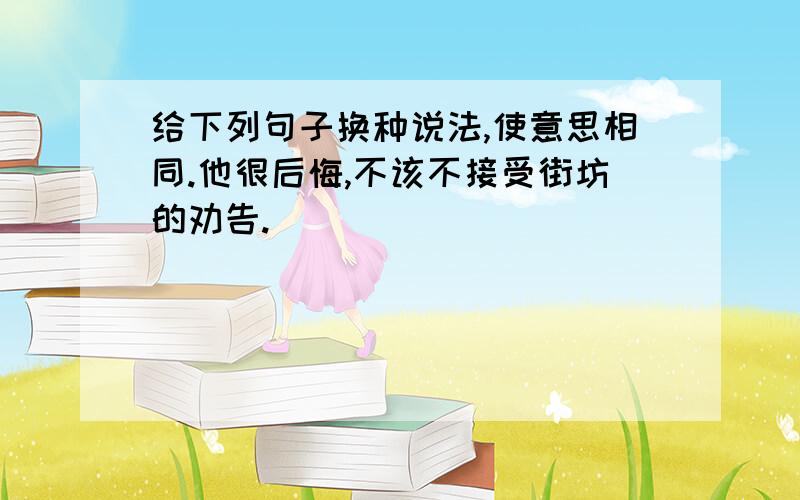 给下列句子换种说法,使意思相同.他很后悔,不该不接受街坊的劝告.